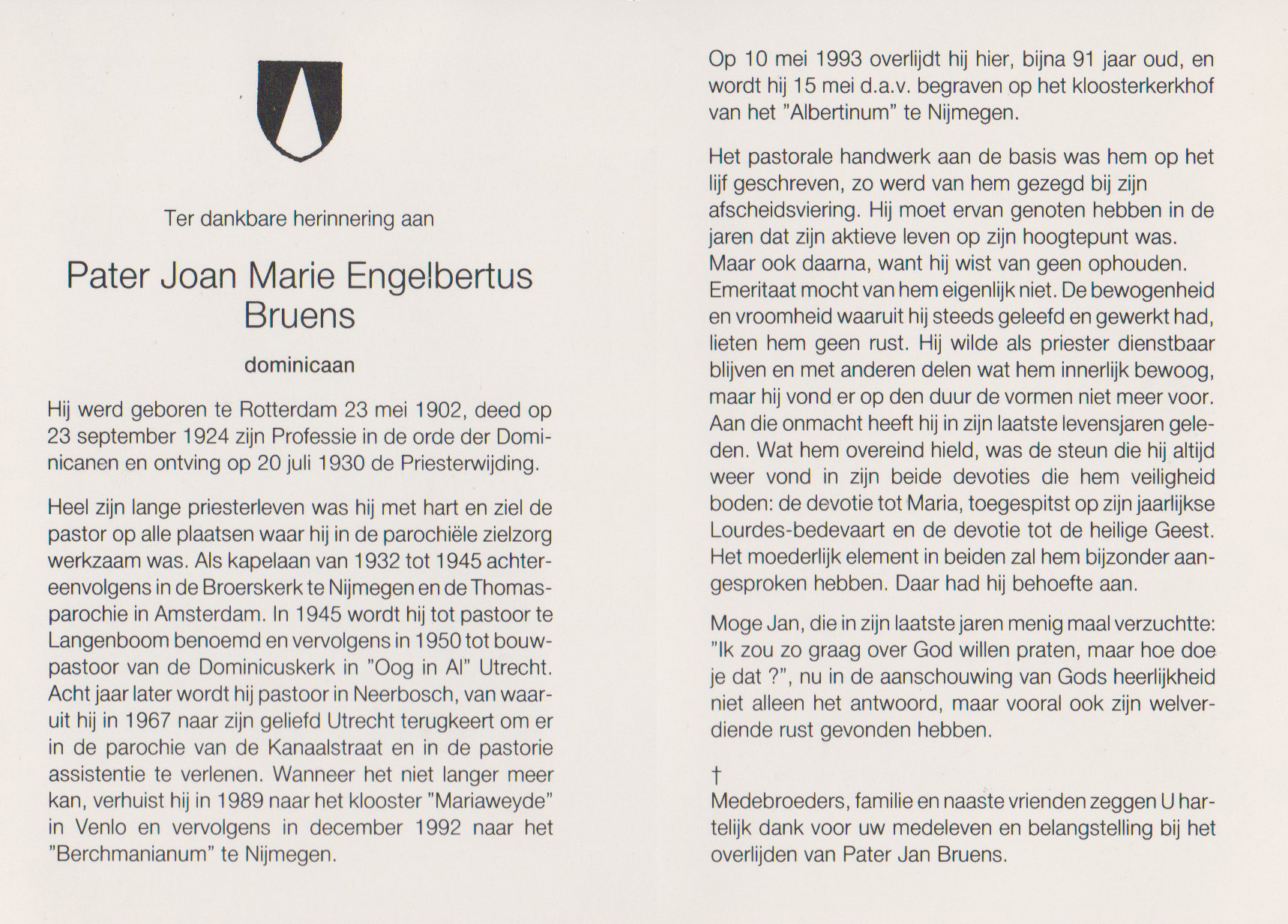 Ter dankbare herinnering aan

Pater Joan Marie Engelbertus Bruens

dominicaan

Hij werd geboren te Rotterdam 23 mei 1902, deed op 23 september 1924 zijn Professie in de orde der Dominicanen en ontving op 20 juli 1930 de Priesterwijding.

Heel zijn lange priesterleven was hij met hart en ziel de pastor op alle plaatsen waar hij in de parochiële zielzorg werkzaam was. Als kapelaan van 1932 tot 1945 achtereenvolgens in de Broerskerk te Nijmegen en de Thomasparochie in Amsterdam. In 1945 wordt hij tot pastoor te Langenboom benoemd en vervolgens in 1950 tot bouwpastoor van de Dominicuskerk in "Oog in Al" Utrecht. Acht jaar later wordt hij pastoor in Neerbosch, van waaruit hij in 1967 naar zijn geliefd Utrecht terugkeert om er in de parochie van de Kanaalstraat en in de pastorie assistentie te verlenen. Wanneer het niet langer meer kan, verhuist hij in 1989 naar het klooster "Mariaweyde" in Venlo en vervolgens in december 1992 naar het "Berchmanianum" te Nijmegen.

Op 10 mei 1993 overlijdt hij hier, bijna 91 jaar oud, en wordt hij 15 mei d.a.v. begraven op het kloosterkerkhof van het "Albertinum" te Nijmegen.

Het pastorale handwerk aan de basis was hem op het lijf geschreven, zo werd van hem gezegd bij zijn afscheidsviering. Hij moet ervan genoten hebben in de jaren dat zijn aktieve leven op zijn hoogtepunt was. Maar ook daarna, want hij wist van geen ophouden. Emeritaat mocht van hem eigenlijk niet. De bewogenheid en vroomheid waaruit hij steeds geleefd en gewerkt had, lieten hem geen rust. Hij wilde als priester dienstbaar blijven en met anderen delen wat hem innerlijk bewoog, maar hij vond er op den duur de vormen niet meer voor. Aan die onmacht heeft hij in zijn laatste levensjaren geleden. Wat hem overeind hield, was de steun die hij altijd weer vond in zijn beide devoties die hem veiligheid boden: de devotie tot Maria, toegespitst op zijn jaarlijkse Lourdes-bedevaart en de devotie tot de heilige Geest. Het moederlijk element in beiden zal hem bijzonder aangesproken hebben. Daar had hij behoefte aan.

Moge Jan, die in zijn laatste jaren menig maal verzuchtte: "Ik zou zo graag over God willen praten, maar hoe doe je dat ?", nu in de aanschouwing van Gods heerlijkheid niet alleen het antwoord, maar vooral ook zijn welverdiende rust gevonden hebben.

†
Medebroeders, familie en naaste vrienden zeggen U hartelijk dank voor uw medeleven en belangstelling bij het overlijden van Pater Jan Bruens.